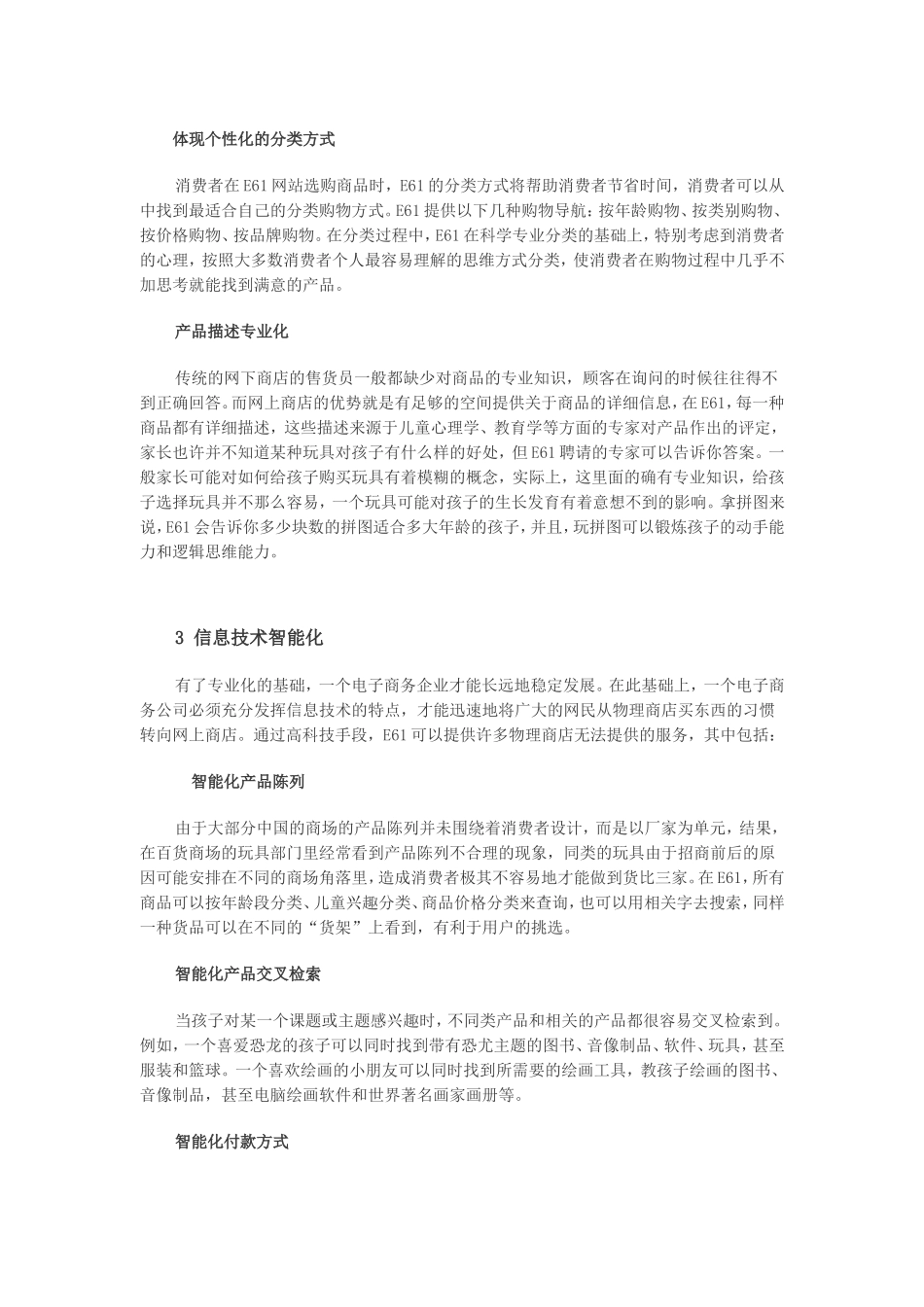 体现个性化的分类方式

消费者在E61网站选购商品时，E61的分类方式将帮助消费者节省时间，消费者可以从中找到最适合自己的分类购物方式。E61提供以下几种购物导航：按年龄购物、按类别购物、按价格购物、按品牌购物。在分类过程中，E61在科学专业分类的基础上，特别考虑到消费者的心理，按照大多数消费者个人最容易理解的思维方式分类，使消费者在购物过程中几乎不加思考就能找到满意的产品。

产品描述专业化

传统的网下商店的售货员一般都缺少对商品的专业知识，顾客在询问的时候往往得不到正确回答。而网上商店的优势就是有足够的空间提供关于商品的详细信息，在E61，每一种商品都有详细描述，这些描述来源于儿童心理学、教育学等方面的专家对产品作出的评定，家长也许并不知道某种玩具对孩子有什么样的好处，但E61聘请的专家可以告诉你答案。一般家长可能对如何给孩子购买玩具有着模糊的概念，实际上，这里面的确有专业知识，给孩子选择玩具并不那么容易，一个玩具可能对孩子的生长发育有着意想不到的影响。拿拼图来说，E61会告诉你多少块数的拼图适合多大年龄的孩子，并且，玩拼图可以锻炼孩子的动手能力和逻辑思维能力。

3 信息技术智能化

有了专业化的基础，一个电子商务企业才能长远地稳定发展。在此基础上，一个电子商务公司必须充分发挥信息技术的特点，才能迅速地将广大的网民从物理商店买东西的习惯转向网上商店。通过高科技手段，E61可以提供许多物理商店无法提供的服务，其中包括：

智能化产品陈列

由于大部分中国的商场的产品陈列并未围绕着消费者设计，而是以厂家为单元，结果，在百货商场的玩具部门里经常看到产品陈列不合理的现象，同类的玩具由于招商前后的原因可能安排在不同的商场角落里，造成消费者极其不容易地才能做到货比三家。在E61，所有商品可以按年龄段分类、儿童兴趣分类、商品价格分类来查询，也可以用相关字去搜索，同样一种货品可以在不同的“货架”上看到，有利于用户的挑选。

智能化产品交叉检索

当孩子对某一个课题或主题感兴趣时，不同类产品和相关的产品都很容易交叉检索到。例如，一个喜爱恐龙的孩子可以同时找到带有恐尤主题的图书、音像制品、软件、玩具，甚至服装和篮球。一个喜欢绘画的小朋友可以同时找到所需要的绘画工具，教孩子绘画的图书、音像制品，甚至电脑绘画软件和世界著名画家画册等。

智能化付款方式